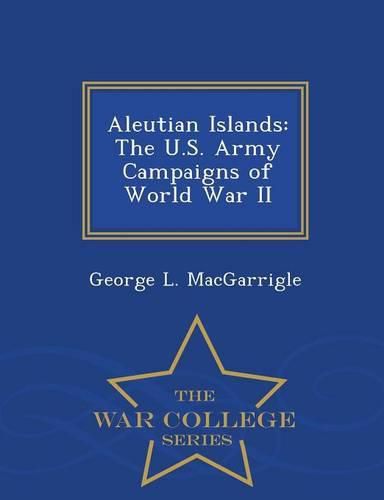 Aleutian Islands: The U.S. Army Campaigns of World War II

George L. MacGarrigle

THE
WAR COLLEGE
SERIES